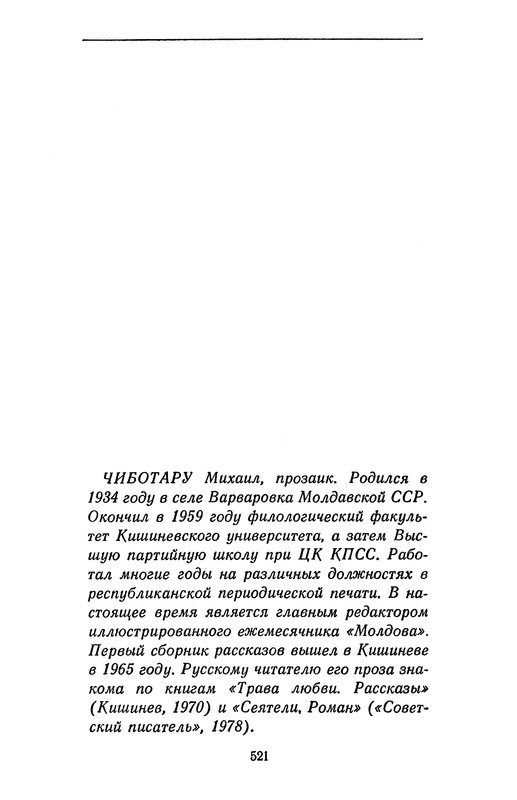 ЧИБОТАРУ Михаил, прозаик. Родился в 1934 году в селе Варваровка Молдавской ССР. Окончил в 1959 году филологический факультет Кишиневского университета, а затем Высшую партийную школу при ЦК КПСС. Работал многие годы на различных должностях в республиканской периодической печати. В настоящее время является главным редактором иллюстрированного ежемесячника «Молдова». Первый сборник рассказов вышел в Кишиневе в 1965 году. Русскому читателю его проза знакома по книгам «Трава любви. Рассказы» (Кишинев, 1970) и «Сеятели. Роман» («Советский писатель», 1978).

521